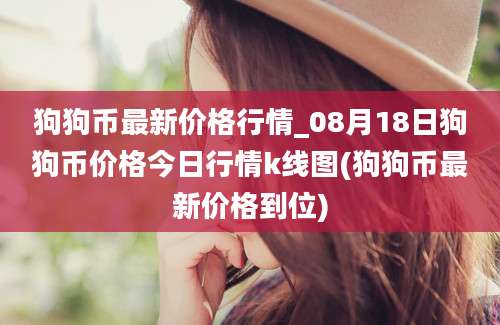 狗狗币最新价格行情_08月18日狗狗币价格今日行情k线图(狗狗币最新价格到位)